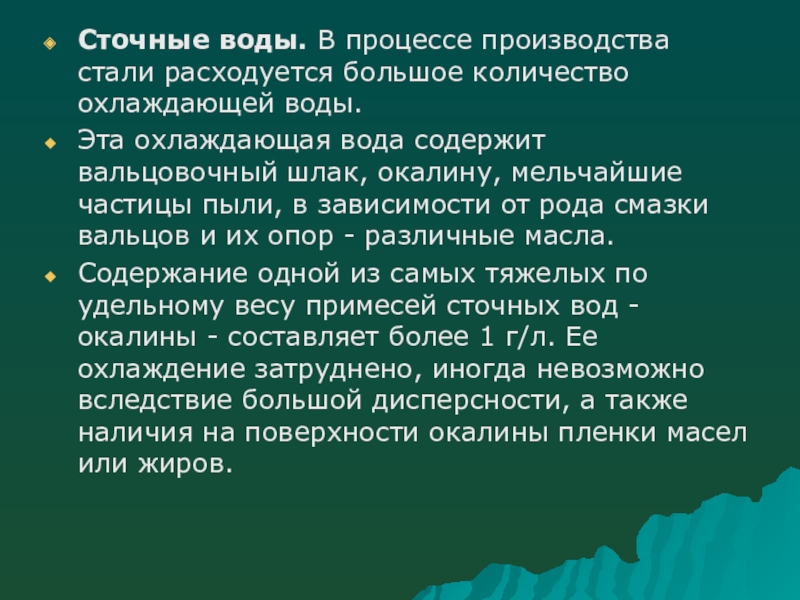 • Сточные воды. В процессе производства стали расходуется большое количество охлаждающей воды.

• Эта охлаждающая вода содержит вальцовочный шлак, окалину, мельчайшие частицы пыли, в зависимости от рода смазки вальцов и их опор - различные масла.

• Содержание одной из самых тяжелых по удельному весу примесей сточных вод - окалины - составляет более 1 г/л. Ее охлаждение затруднено, иногда невозможно вследствие большой дисперсности, а также наличия на поверхности окалины пленки масел или жиров.